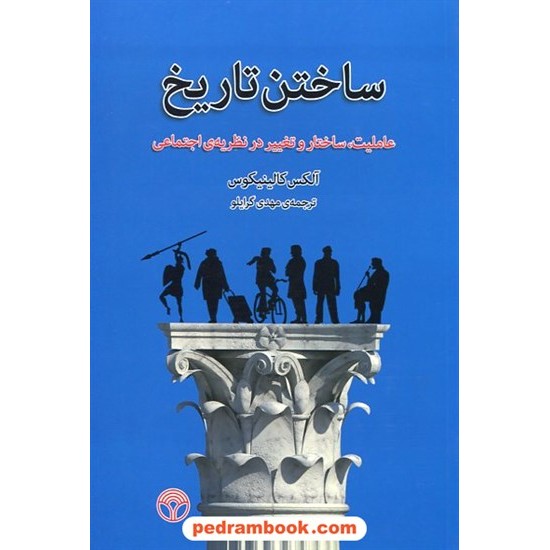 ساختن تاریخ

عاملیت، ساختار و تغییر در نظریه‌ی اجتماعی

آلکس کالینیکوس

ترجمه‌ی مهدی گرایلو

pedrambook.com